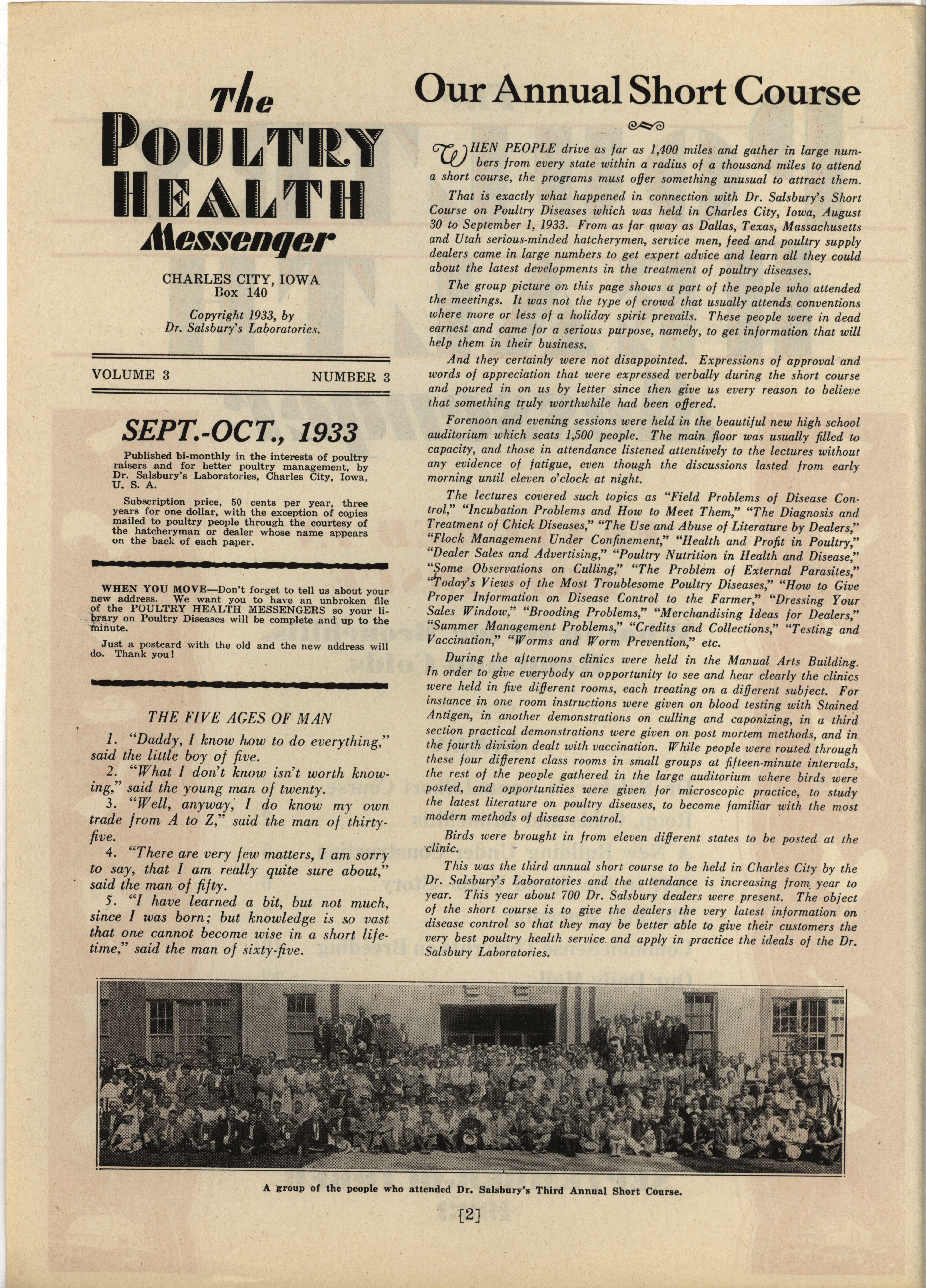 The POULTRY HEALTH Messenger

CHARLES CITY, IOWA
Box 140

Copyright 1933, by
Dr. Salsbury's Laboratories.

VOLUME 3 NUMBER 3

SEPT.-OCT., 1933

Published bi-monthly in the interests of poultry raisers and for better poultry management, by Dr. Salsbury's Laboratories, Charles City, Iowa, U. S. A.

Subscription price, 50 cents per year, three years for one dollar, with the exception of copies mailed to poultry people through the courtesy of the hatcheryman or dealer whose name appears on the back of each paper.

WHEN YOU MOVE—Don't forget to tell us about your new address. We want you to have an unbroken file of the POULTRY HEALTH MESSENGERS so your library on Poultry Diseases will be complete and up to the minute.

Just a postcard with the old and the new address will do. Thank you!

THE FIVE AGES OF MAN

1. "Daddy, I know how to do everything," said the little boy of five.

2. "What I don't know isn't worth knowing," said the young man of twenty.

3. "Well, anyway, I do know my own trade from A to Z," said the man of thirty-five.

4. "There are very few matters, I am sorry to say, that I am really quite sure about," said the man of fifty.

5. "I have learned a bit, but not much, since I was born; but knowledge is so vast that one cannot become wise in a short lifetime," said the man of sixty-five.

Our Annual Short Course

WHEN PEOPLE drive as far as 1,400 miles and gather in large numbers from every state within a radius of a thousand miles to attend a short course, the programs must offer something unusual to attract them.

That is exactly what happened in connection with Dr. Salsbury's Short Course on Poultry Diseases which was held in Charles City, Iowa, August 30 to September 1, 1933. From as far away as Dallas, Texas, Massachusetts and Utah serious-minded hatcherymen, service men, feed and poultry supply dealers came in large numbers to get expert advice and learn all they could about the latest developments in the treatment of poultry diseases.

The group picture on this page shows a part of the people who attended the meetings. It was not the type of crowd that usually attends conventions where more or less of a holiday spirit prevails. These people were in dead earnest and came for a serious purpose, namely, to get information that will help them in their business.

And they certainly were not disappointed. Expressions of approval and words of appreciation that were expressed verbally during the short course and poured in on us by letter since then give us every reason to believe that something truly worthwhile had been offered.

Forenoon and evening sessions were held in the beautiful new high school auditorium which seats 1,500 people. The main floor was usually filled to capacity, and those in attendance listened attentively to the lectures without any evidence of fatigue, even though the discussions lasted from early morning until eleven o'clock at night.

The lectures covered such topics as "Field Problems of Disease Control," "Incubation Problems and How to Meet Them," "The Diagnosis and Treatment of Chick Diseases," "The Use and Abuse of Literature by Dealers," "Flock Management Under Confinement," "Health and Profit in Poultry," "Dealer Sales and Advertising," "Poultry Nutrition in Health and Disease," "Some Observations on Culling," "The Problem of External Parasites," "Today's Views of the Most Troublesome Poultry Diseases," "How to Give Proper Information on Disease Control to the Farmer," "Dressing Your Sales Window," "Brooding Problems," "Merchandising Ideas for Dealers," "Summer Management Problems," "Credits and Collections," "Testing and Vaccination," "Worms and Worm Prevention," etc.

During the afternoons clinics were held in the Manual Arts Building. In order to give everybody an opportunity to see and hear clearly the clinics were held in five different rooms, each treating on a different subject. For instance in one room instructions were given on blood testing with Stained Antigen, in another demonstrations on culling and caponizing, in a third section practical demonstrations were given on post mortem methods, and in the fourth division dealt with vaccination. While people were routed through these four different class rooms in small groups at fifteen-minute intervals, the rest of the people gathered in the large auditorium where birds were posted, and opportunities were given for microscopic practice, to study the latest literature on poultry diseases, to become familiar with the most modern methods of disease control.

Birds were brought in from eleven different states to be posted at the clinic.

This was the third annual short course to be held in Charles City by the Dr. Salsbury's Laboratories and the attendance is increasing from year to year. This year about 700 Dr. Salsbury dealers were present. The object of the short course is to give the dealers the very latest information on disease control so that they may be better able to give their customers the very best poultry health service and apply in practice the ideals of the Dr. Salsbury Laboratories.

A group of the people who attended Dr. Salsbury's Third Annual Short Course.

[2]